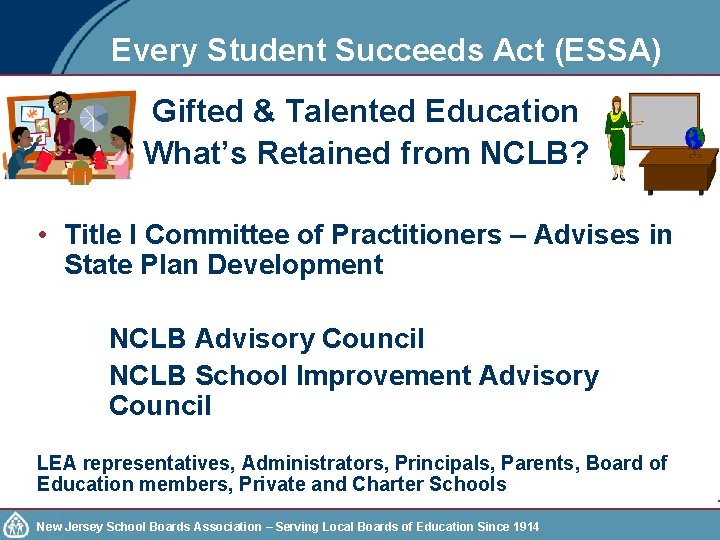 Every Student Succeeds Act (ESSA)

Gifted & Talented Education
What's Retained from NCLB?

• Title I Committee of Practitioners – Advises in State Plan Development

NCLB Advisory Council
NCLB School Improvement Advisory Council

LEA representatives, Administrators, Principals, Parents, Board of Education members, Private and Charter Schools

New Jersey School Boards Association – Serving Local Boards of Education Since 1914